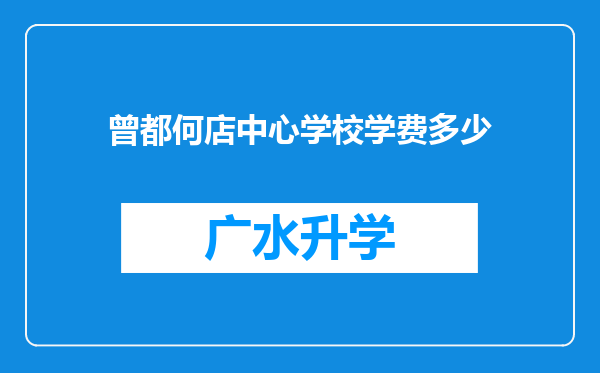 曾都何店中心学校学费多少

广水升学